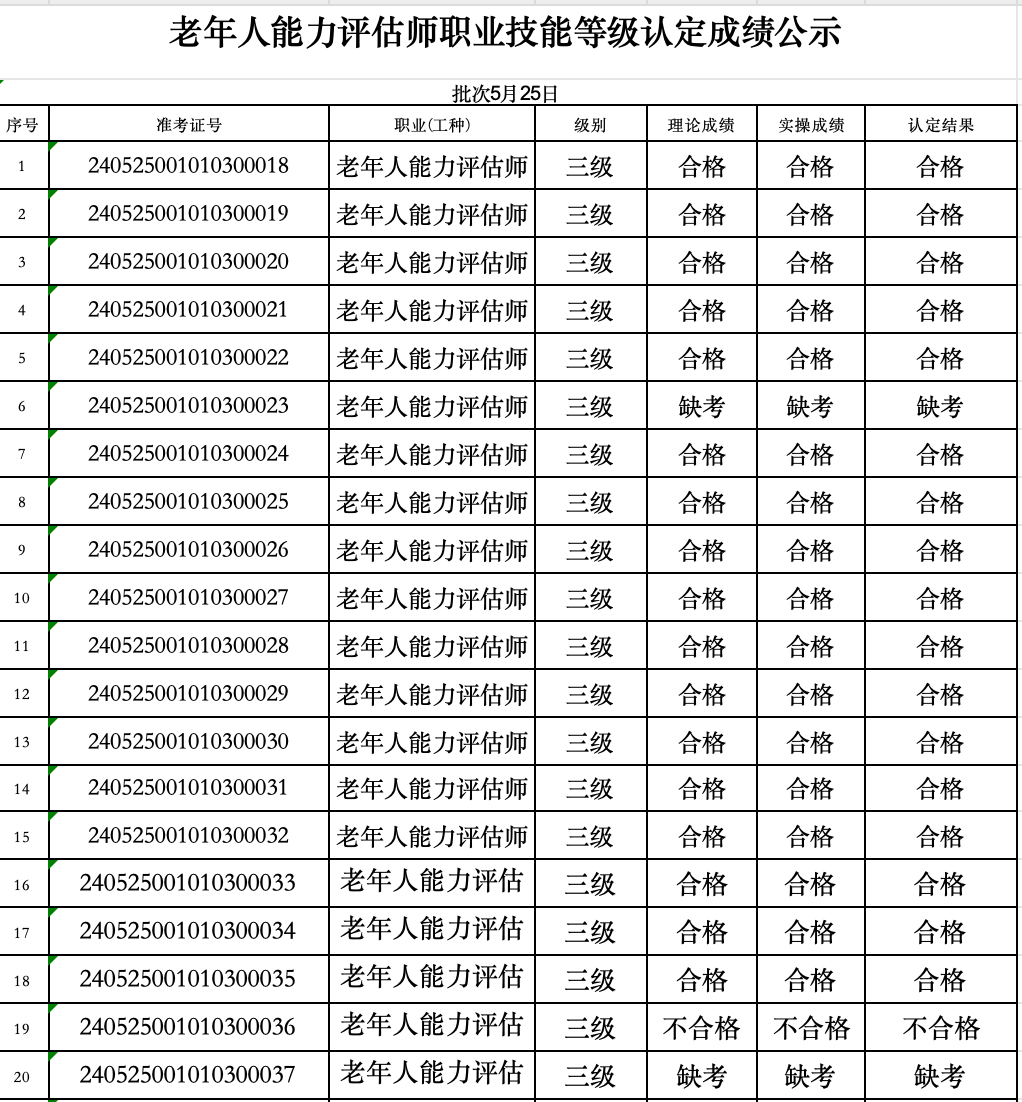 老年人能力评估师职业技能等级认定成绩公示

批次5月25日

| 序号 | 准考证号 | 职业(工种) | 级别 | 理论成绩 | 实操成绩 | 认定结果 |
|---|---|---|---|---|---|---|
| 1 | 240525001010300018 | 老年人能力评估师 | 三级 | 合格 | 合格 | 合格 |
| 2 | 240525001010300019 | 老年人能力评估师 | 三级 | 合格 | 合格 | 合格 |
| 3 | 240525001010300020 | 老年人能力评估师 | 三级 | 合格 | 合格 | 合格 |
| 4 | 240525001010300021 | 老年人能力评估师 | 三级 | 合格 | 合格 | 合格 |
| 5 | 240525001010300022 | 老年人能力评估师 | 三级 | 合格 | 合格 | 合格 |
| 6 | 240525001010300023 | 老年人能力评估师 | 三级 | 缺考 | 缺考 | 缺考 |
| 7 | 240525001010300024 | 老年人能力评估师 | 三级 | 合格 | 合格 | 合格 |
| 8 | 240525001010300025 | 老年人能力评估师 | 三级 | 合格 | 合格 | 合格 |
| 9 | 240525001010300026 | 老年人能力评估师 | 三级 | 合格 | 合格 | 合格 |
| 10 | 240525001010300027 | 老年人能力评估师 | 三级 | 合格 | 合格 | 合格 |
| 11 | 240525001010300028 | 老年人能力评估师 | 三级 | 合格 | 合格 | 合格 |
| 12 | 240525001010300029 | 老年人能力评估师 | 三级 | 合格 | 合格 | 合格 |
| 13 | 240525001010300030 | 老年人能力评估师 | 三级 | 合格 | 合格 | 合格 |
| 14 | 240525001010300031 | 老年人能力评估师 | 三级 | 合格 | 合格 | 合格 |
| 15 | 240525001010300032 | 老年人能力评估师 | 三级 | 合格 | 合格 | 合格 |
| 16 | 240525001010300033 | 老年人能力评估 | 三级 | 合格 | 合格 | 合格 |
| 17 | 240525001010300034 | 老年人能力评估 | 三级 | 合格 | 合格 | 合格 |
| 18 | 240525001010300035 | 老年人能力评估 | 三级 | 合格 | 合格 | 合格 |
| 19 | 240525001010300036 | 老年人能力评估 | 三级 | 不合格 | 不合格 | 不合格 |
| 20 | 240525001010300037 | 老年人能力评估 | 三级 | 缺考 | 缺考 | 缺考 |